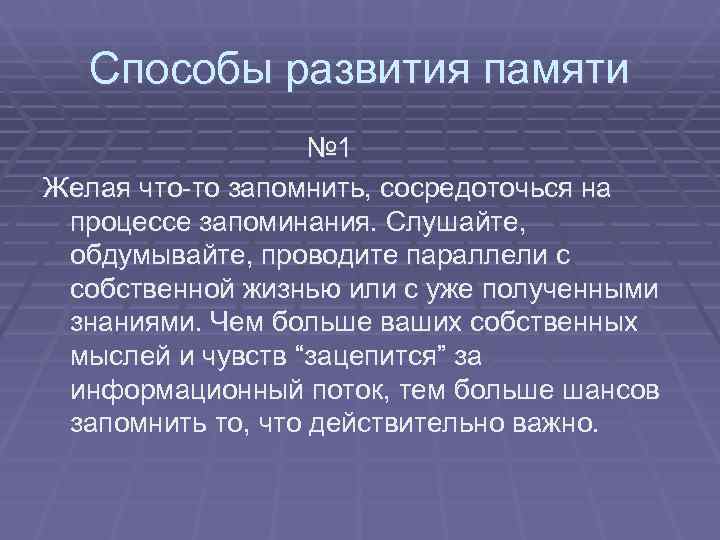 Способы развития памяти

№1

Желая что-то запомнить, сосредоточься на процессе запоминания. Слушайте, обдумывайте, проводите параллели с собственной жизнью или с уже полученными знаниями. Чем больше ваших собственных мыслей и чувств “зацепится” за информационный поток, тем больше шансов запомнить то, что действительно важно.